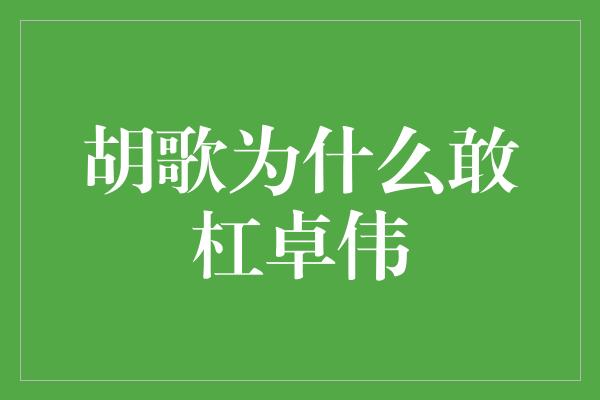 胡歌为什么敢杠卓伟